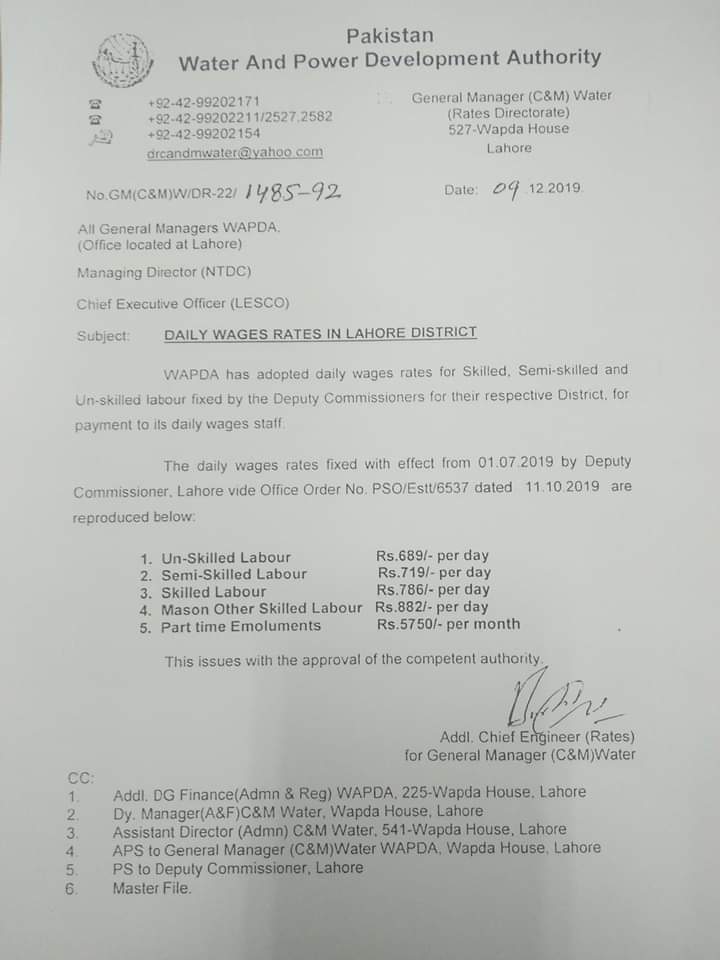 Pakistan
Water And Power Development Authority

+92-42-99202171
+92-42-99202211/2527,2582
+92-42-99202154
drcandmwater@yahoo.com

General Manager (C&M) Water
(Rates Directorate)
527-Wapda House
Lahore

No.GM(C&M)W/DR-22/ 1485-92

Date: 09 12.2019.

All General Managers WAPDA.
(Office located at Lahore)

Managing Director (NTDC)

Chief Executive Officer (LESCO)

Subject: DAILY WAGES RATES IN LAHORE DISTRICT

WAPDA has adopted daily wages rates for Skilled, Semi-skilled and Un-skilled labour fixed by the Deputy Commissioners for their respective District, for payment to its daily wages staff.

The daily wages rates fixed with effect from 01.07.2019 by Deputy Commissioner, Lahore vide Office Order No. PSO/Estt/6537 dated 11.10.2019 are reproduced below:

1. Un-Skilled Labour Rs.689/- per day
2. Semi-Skilled Labour Rs.719/- per day
3. Skilled Labour Rs.786/- per day
4. Mason Other Skilled Labour Rs.882/- per day
5. Part time Emoluments Rs.5750/- per month

This issues with the approval of the competent authority.

Addl. Chief Engineer (Rates)
for General Manager (C&M)Water

CC:
1. Addl. DG Finance(Admn & Reg) WAPDA, 225-Wapda House, Lahore
2. Dy. Manager(A&F)C&M Water, Wapda House, Lahore
3. Assistant Director (Admn) C&M Water, 541-Wapda House, Lahore
4. APS to General Manager (C&M)Water WAPDA, Wapda House, Lahore
5. PS to Deputy Commissioner, Lahore
6. Master File.